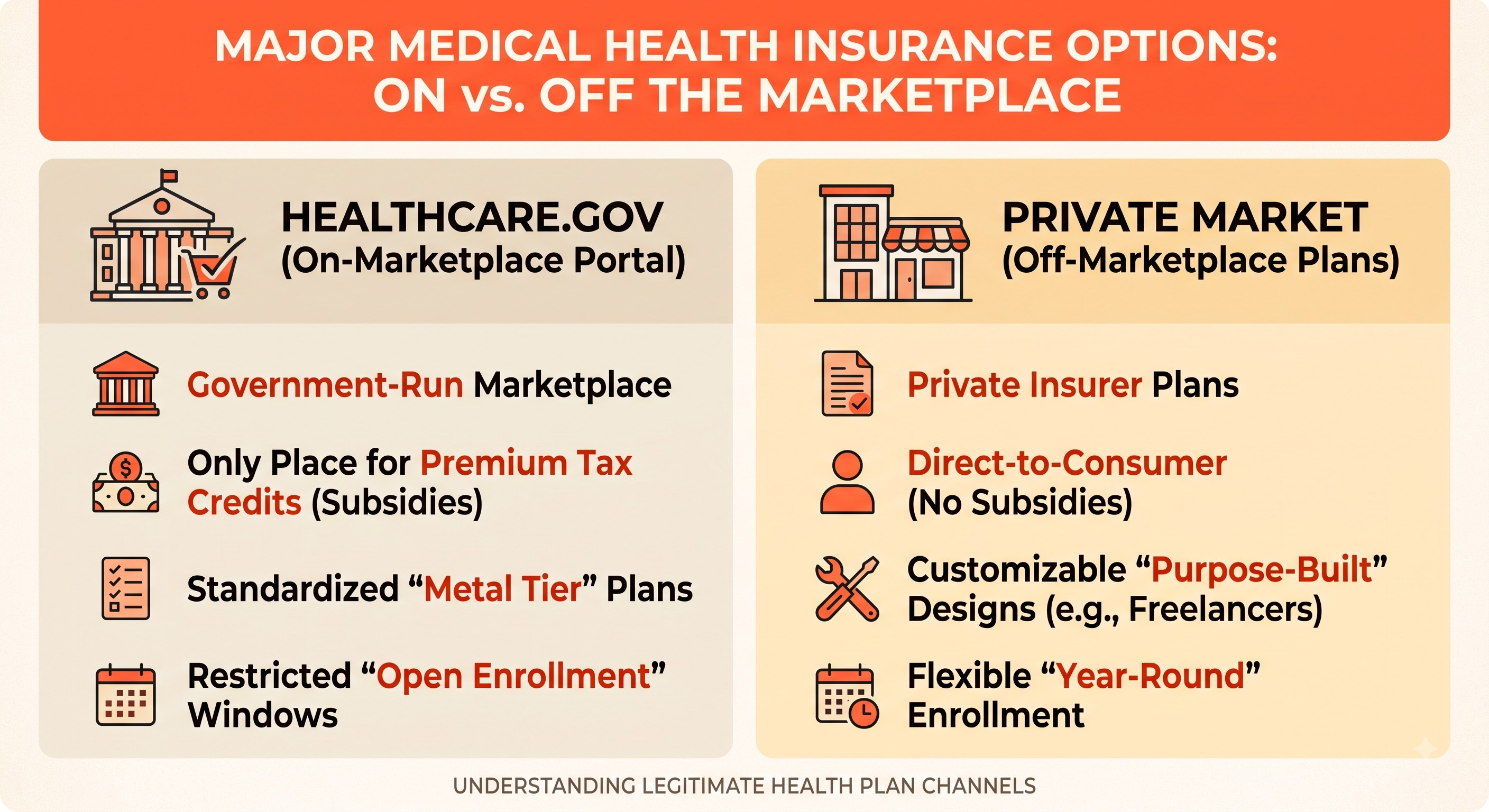 MAJOR MEDICAL HEALTH INSURANCE OPTIONS: ON vs. OFF THE MARKETPLACE

HEALTHCARE.GOV
(On-Marketplace Portal)

Government-Run Marketplace

Only Place for Premium Tax Credits (Subsidies)

Standardized “Metal Tier” Plans

Restricted “Open Enrollment” Windows

PRIVATE MARKET
(Off-Marketplace Plans)

Private Insurer Plans

Direct-to-Consumer (No Subsidies)

Customizable “Purpose-Built” Designs (e.g., Freelancers)

Flexible “Year-Round” Enrollment

UNDERSTANDING LEGITIMATE HEALTH PLAN CHANNELS